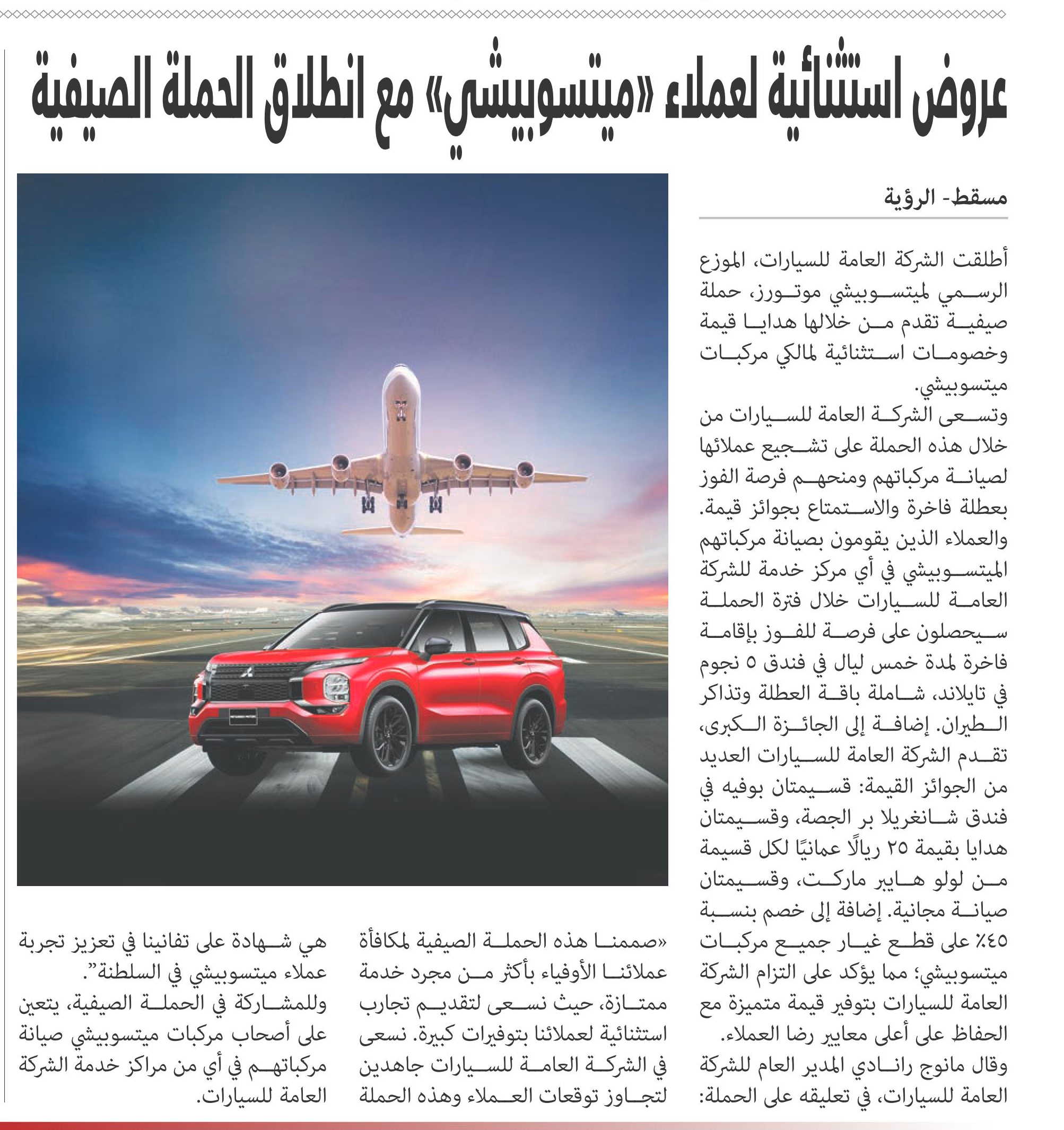 عروض استثنائية لعملاء «ميتسوبيشي» مع انطلاق الحملة الصيفية

مسقط- الرؤية

أطلقت الشركة العامة للسيارات، الموزع الرسمي لميتسوبيشي موتورز، حملة صيفية تقدم من خلالها هدايا قيمة وخصومات استثنائية لمالكي مركبات ميتسوبيشي.

وتسعى الشركة العامة للسيارات من خلال هذه الحملة على تشجيع عملائها لصيانة مركباتهم ومنحهم فرصة الفوز بعطلة فاخرة والاستمتاع بجوائز قيمة. والعملاء الذين يقومون بصيانة مركباتهم الميتسوبيشي في أي مركز خدمة للشركة العامة للسيارات خلال فترة الحملة سيحصلون على فرصة للفوز بإقامة فاخرة لمدة خمس ليال في فندق ٥ نجوم في تايلاند، شاملة باقة العطلة وتذاكر الطيران. إضافة إلى الجائزة الكبرى، تقدم الشركة العامة للسيارات العديد من الجوائز القيمة: قسيمتان بوفيه في فندق شانغريلا بر الجصة، وقسيمتان هدايا بقيمة ٢٥ ريالًا عمانيًا لكل قسيمة من لولو هايبر ماركت، وقسيمتان صيانة مجانية. إضافة إلى خصم بنسبة ٤٥٪ على قطع غيار جميع مركبات ميتسوبيشي؛ مما يؤكد على التزام الشركة العامة للسيارات بتوفير قيمة متميزة مع الحفاظ على أعلى معايير رضا العملاء.

وقال مانوج رانادي المدير العام للشركة العامة للسيارات، في تعليقه على الحملة: «صممنا هذه الحملة الصيفية لمكافأة عملائنا الأوفياء بأكثر من مجرد خدمة ممتازة، حيث نسعى لتقديم تجارب استثنائية لعملائنا بتوفيرات كبيرة. نسعى في الشركة العامة للسيارات جاهدين لتجاوز توقعات العملاء وهذه الحملة هي شهادة على تفانينا في تعزيز تجربة عملاء ميتسوبيشي في السلطنة".

وللمشاركة في الحملة الصيفية، يتعين على أصحاب مركبات ميتسوبيشي صيانة مركباتهم في أي من مراكز خدمة الشركة العامة للسيارات.